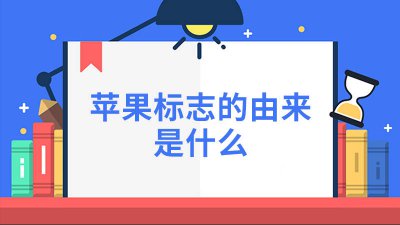 苹果标志的由来是什么